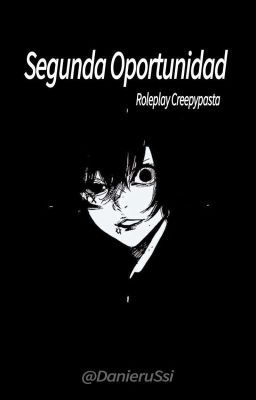 Segunda Oportunidad

Roleplay Creepypasta

@DanieruSsi